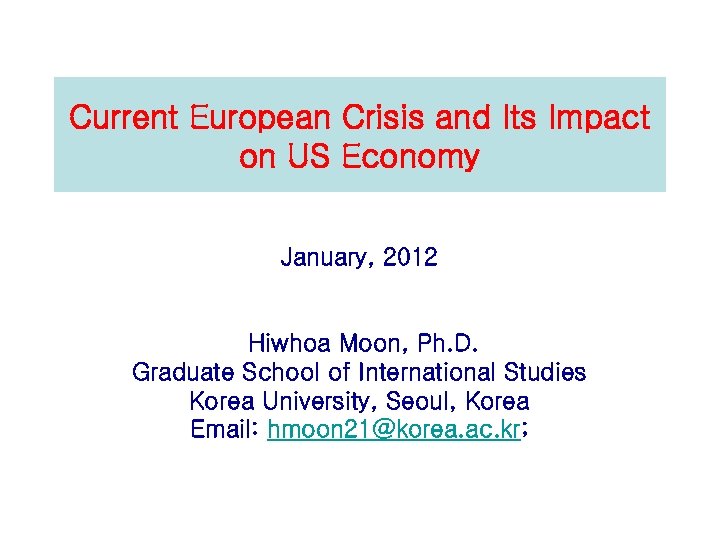 Current European Crisis and Its Impact on US Economy

January, 2012

Hiwhoa Moon, Ph.D.
Graduate School of International Studies
Korea University, Seoul, Korea
Email: hmoon21@korea.ac.kr;